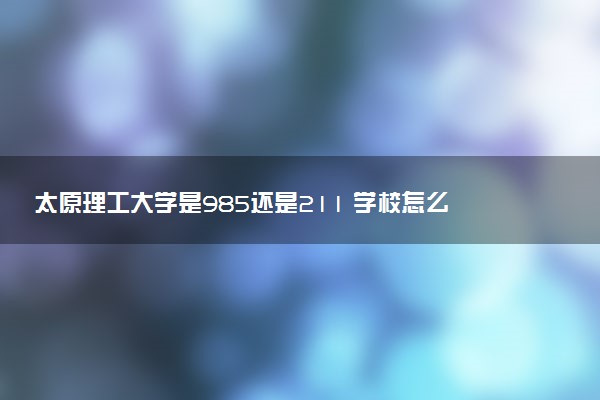 太原理工大学是985还是211 学校怎么